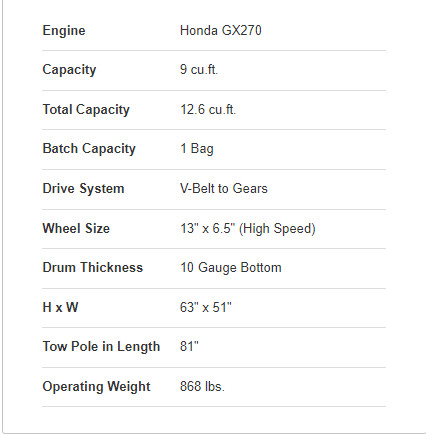 | Engine | Honda GX270 |
|---|---|
| Capacity | 9 cu.ft. |
| Total Capacity | 12.6 cu.ft. |
| Batch Capacity | 1 Bag |
| Drive System | V-Belt to Gears |
| Wheel Size | 13" x 6.5" (High Speed) |
| Drum Thickness | 10 Gauge Bottom |
| H x W | 63" x 51" |
| Tow Pole in Length | 81" |
| Operating Weight | 868 lbs. |